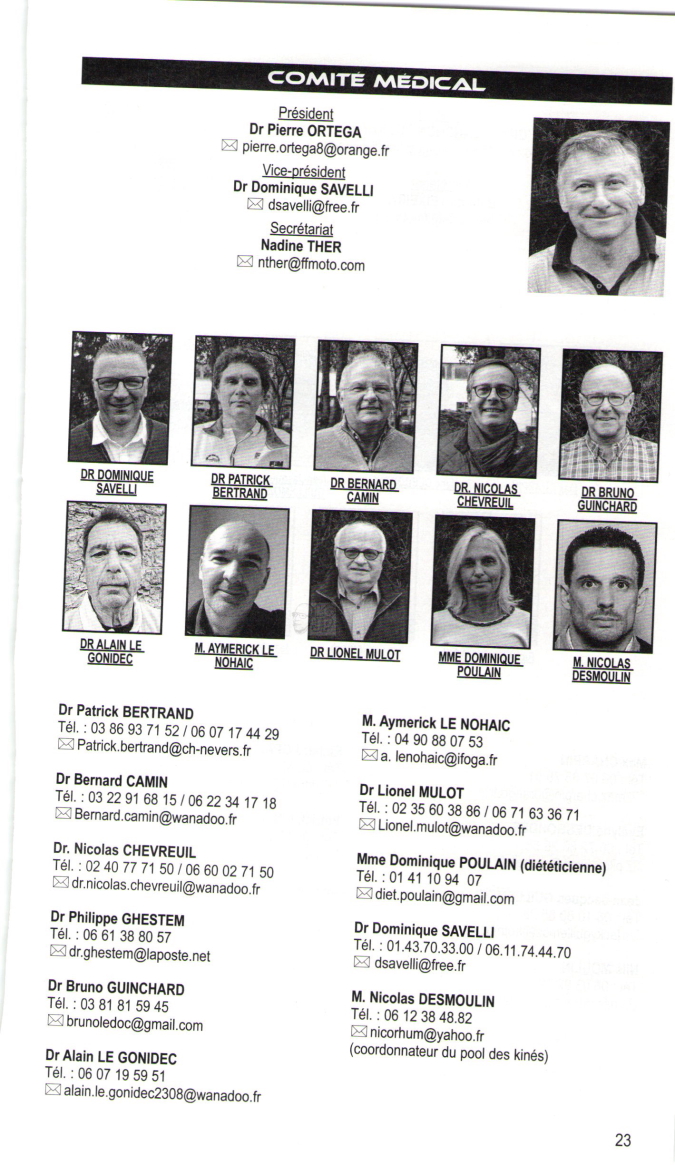 COMITÉ MÉDICAL

Président
Dr Pierre ORTEGA
pierre.ortega8@orange.fr

Vice-président
Dr Dominique SAVELLI
dsavelli@free.fr

Secrétariat
Nadine THER
nther@ffmoto.com

DR DOMINIQUE SAVELLI

DR PATRICK BERTRAND

DR BERNARD CAMIN

DR. NICOLAS CHEVREUIL

DR BRUNO GUINCHARD

DR ALAIN LE GONIDEC

M. AYMERICK LE NOHAIC

DR LIONEL MULOT

MME DOMINIQUE POULAIN

M. NICOLAS DESMOULIN

Dr Patrick BERTRAND
Tél. : 03 86 93 71 52 / 06 07 17 44 29
Patrick.bertrand@ch-nevers.fr

Dr Bernard CAMIN
Tél. : 03 22 91 68 15 / 06 22 34 17 18
Bernard.camin@wanadoo.fr

Dr. Nicolas CHEVREUIL
Tél. : 02 40 77 71 50 / 06 60 02 71 50
dr.nicolas.chevreuil@wanadoo.fr

Dr Philippe GHESTEM
Tél. : 06 61 38 80 57
dr.ghestem@laposte.net

Dr Bruno GUINCHARD
Tél. : 03 81 81 59 45
brunoledoc@gmail.com

Dr Alain LE GONIDEC
Tél. : 06 07 19 59 51
alain.le.gonidec2308@wanadoo.fr

M. Aymerick LE NOHAIC
Tél. : 04 90 88 07 53
a. lenohaic@ifoga.fr

Dr Lionel MULOT
Tél. : 02 35 60 38 86 / 06 71 63 36 71
Lionel.mulot@wanadoo.fr

Mme Dominique POULAIN (diététicienne)
Tél. : 01 41 10 94 07
diet.poulain@gmail.com

Dr Dominique SAVELLI
Tél. : 01.43.70.33.00 / 06.11.74.44.70
dsavelli@free.fr

M. Nicolas DESMOULIN
Tél. : 06 12 38 48.82
nicorhum@yahoo.fr
(coordonnateur du pool des kinés)

23